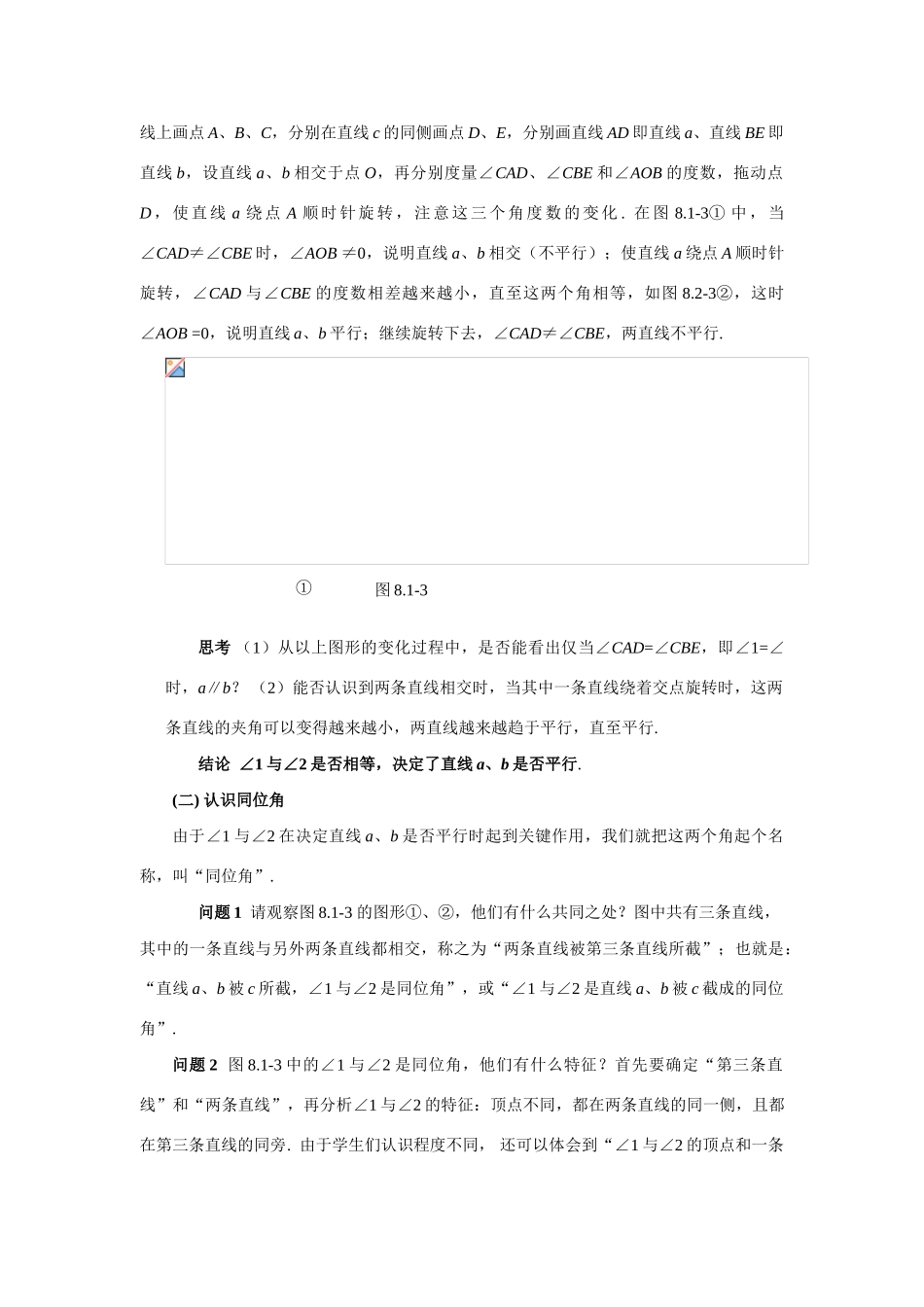 线上画点 $A$、$B$、$C$，分别在直线 $c$ 的同侧画点 $D$、$E$，分别画直线 $AD$ 即直线 $a$、直线 $BE$ 即直线 $b$，设直线 $a$、$b$ 相交于点 $O$，再分别度量∠$CAD$、∠$CBE$ 和∠$AOB$ 的度数，拖动点 $D$，使直线 $a$ 绕点 $A$ 顺时针旋转，注意这三个角度数的变化．在图 8.1-3① 中，当∠$CAD$≠∠$CBE$ 时，∠$AOB$ ≠0，说明直线 $a$、$b$ 相交（不平行）；使直线 $a$ 绕点 $A$ 顺时针旋转，∠$CAD$ 与∠$CBE$ 的度数相差越来越小，直至这两个角相等，如图 8.2-3②，这时∠$AOB$ =0，说明直线 $a$、$b$ 平行；继续旋转下去，∠$CAD$≠∠$CBE$，两直线不平行.

① 图 8.1-3

思考 （1）从以上图形的变化过程中，是否能看出仅当∠$CAD$=∠$CBE$，即∠1=∠时，$a$∥$b$？ （2）能否认识到两条直线相交时，当其中一条直线绕着交点旋转时，这两条直线的夹角可以变得越来越小，两直线越来越趋于平行，直至平行.

结论 ∠1 与∠2 是否相等，决定了直线 $a$、$b$ 是否平行.

(二) 认识同位角

由于∠1 与∠2 在决定直线 $a$、$b$ 是否平行时起到关键作用，我们就把这两个角起个名称，叫“同位角”.

问题 1 请观察图 8.1-3 的图形①、②，他们有什么共同之处？图中共有三条直线，其中的一条直线与另外两条直线都相交，称之为“两条直线被第三条直线所截”；也就是：“直线 $a$、$b$ 被 $c$ 所截，∠1 与∠2 是同位角”，或“∠1 与∠2 是直线 $a$、$b$ 被 $c$ 截成的同位角”.

问题 2 图 8.1-3 中的∠1 与∠2 是同位角，他们有什么特征？首先要确定“第三条直线”和“两条直线”，再分析∠1 与∠2 的特征：顶点不同，都在两条直线的同一侧，且都在第三条直线的同旁. 由于学生们认识程度不同， 还可以体会到“∠1 与∠2 的顶点和一条